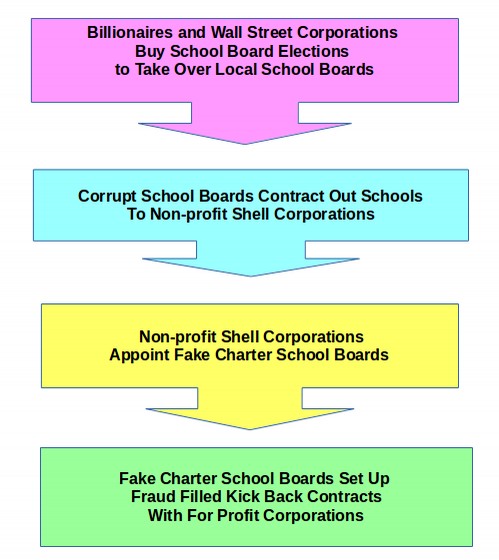 Billionaires and Wall Street Corporations
Buy School Board Elections
to Take Over Local School Boards

Corrupt School Boards Contract Out Schools
To Non-profit Shell Corporations

Non-profit Shell Corporations
Appoint Fake Charter School Boards

Fake Charter School Boards Set Up
Fraud Filled Kick Back Contracts
With For Profit Corporations